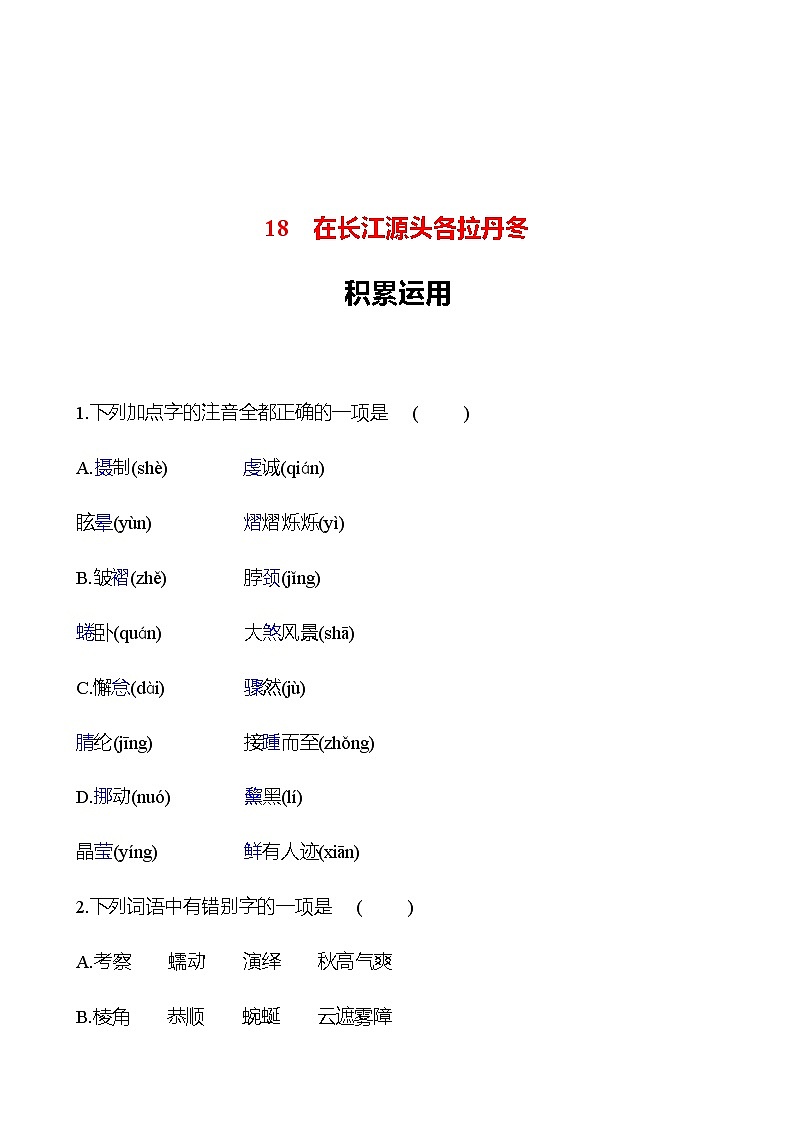 18　在长江源头各拉丹冬

积累运用

1.下列加点字的注音全都正确的一项是　(　　)

A.摄制(shè)　　虔诚(qián)

眩晕(yùn)　　熠熠烁烁(yì)

B.皱褶(zhě)　　脖颈(jǐng)

蜷卧(quán)　　大煞风景(shā)

C.懈怠(dài)　　骤然(jù)

腈纶(jīng)　　接踵而至(zhǒng)

D.挪动(nuó)　　黧黑(lí)

晶莹(yíng)　　鲜有人迹(xiān)

2.下列词语中有错别字的一项是　(　　)

A.考察　蠕动　演绎　秋高气爽

B.棱角　恭顺　蜿蜒　云遮雾障